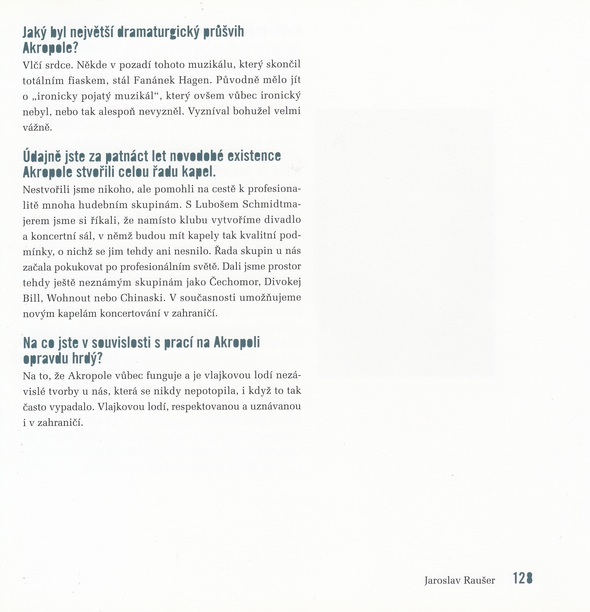 Jaký byl největší dramaturgický průšvih Akropole?
Vlčí srdce. Někde v pozadí tohoto muzikálu, který skončil totálním fiaskem, stál Fanánek Hagen. Původně mělo jít o „ironicky pojatý muzikál", který ovšem vůbec ironický nebyl, nebo tak alespoň nevyzněl. Vyzníval bohužel velmi vážně.

Údajně jste za patnáct let novodobé existence Akropole stvořili celou řadu kapel.
Nestvořili jsme nikoho, ale pomohli na cestě k profesionalitě mnoha hudebním skupinám. S Lubošem Schmidtmajerem jsme si říkali, že namísto klubu vytvoříme divadlo a koncertní sál, v němž budou mít kapely tak kvalitní podmínky, o nichž se jim tehdy ani nesnilo. Řada skupin u nás začala pokukovat po profesionálním světě. Dali jsme prostor tehdy ještě neznámým skupinám jako Čechomor, Divokej Bill, Wohnout nebo Chinaski. V současnosti umožňujeme novým kapelám koncertování v zahraničí.

Na co jste v souvislosti s prací na Akropoli opravdu hrdý?
Na to, že Akropole vůbec funguje a je vlajkovou lodí nezávislé tvorby u nás, která se nikdy nepotopila, i když to tak často vypadalo. Vlajkovou lodí, respektovanou a uznávanou i v zahraničí.

Jaroslav Raušer 128